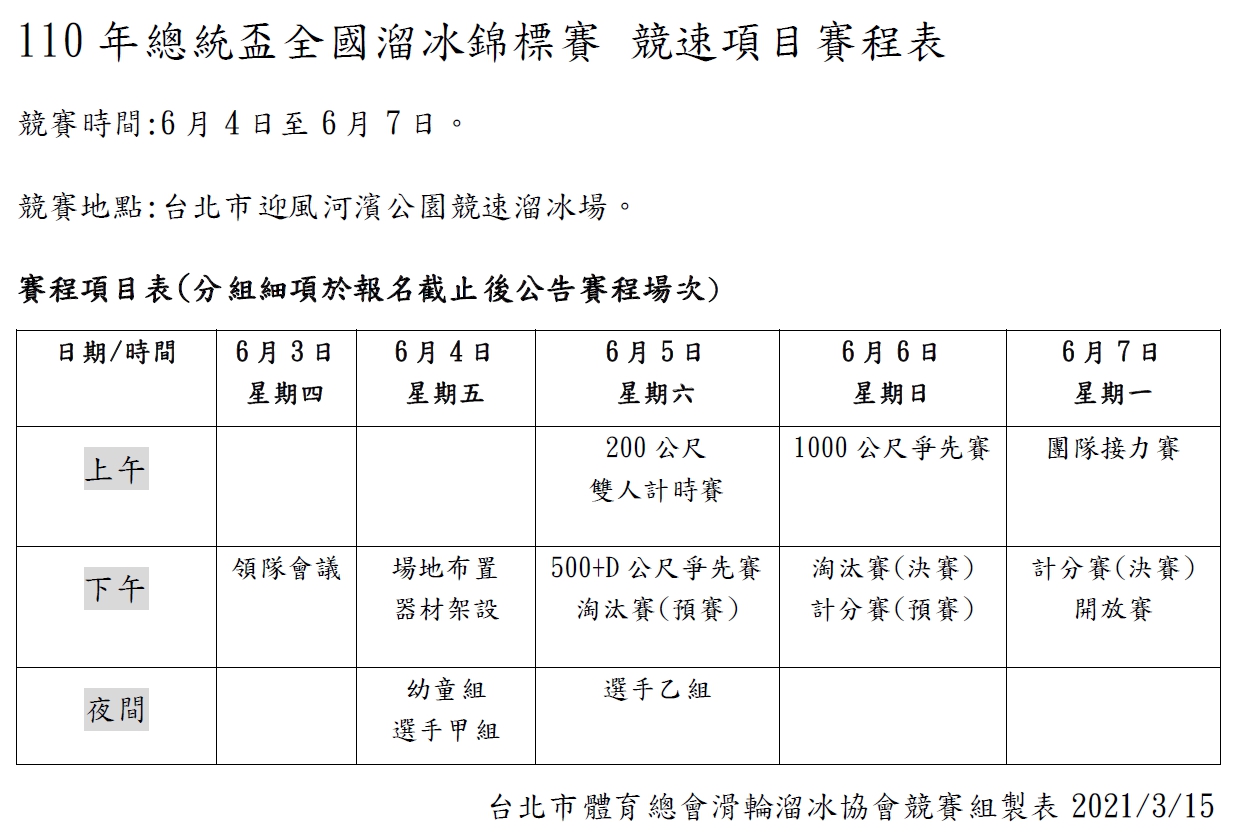 110 年總統盃全國溜冰錦標賽 競速項目賽程表

競賽時間:6 月 4 日至 6 月 7 日。

競賽地點:台北市迎風河濱公園競速溜冰場。

賽程項目表(分組細項於報名截止後公告賽程場次)

| 日期/時間 | 6 月 3 日 星期四 | 6 月 4 日 星期五 | 6 月 5 日 星期六 | 6 月 6 日 星期日 | 6 月 7 日 星期一 |
|---|---|---|---|---|---|
| 上午 | | | 200 公尺 雙人計時賽 | 1000 公尺爭先賽 | 團隊接力賽 |
| 下午 | 領隊會議 | 場地布置 器材架設 | 500+D 公尺爭先賽 淘汰賽(預賽) | 淘汰賽(決賽) 計分賽(預賽) | 計分賽(決賽) 開放賽 |
| 夜間 | | 幼童組 選手甲組 | 選手乙組 | | |

台北市體育總會滑輪溜冰協會競賽組製表 2021/3/15